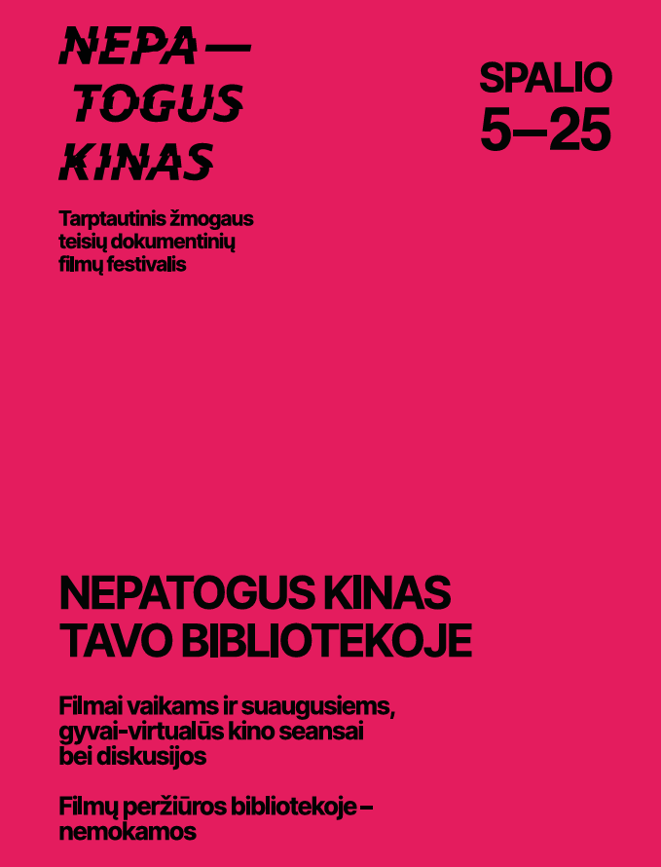 NEPA—
TOGUS
KINAS

Tarptautinis žmogaus teisių dokumentinių filmų festivalis

SPALIO
5–25

NEPATOGUS KINAS
TAVO BIBLIOTEKOJE

Filmai vaikams ir suaugusiems, gyvai-virtualūs kino seansai bei diskusijos

Filmų peržiūros bibliotekoje – nemokamos